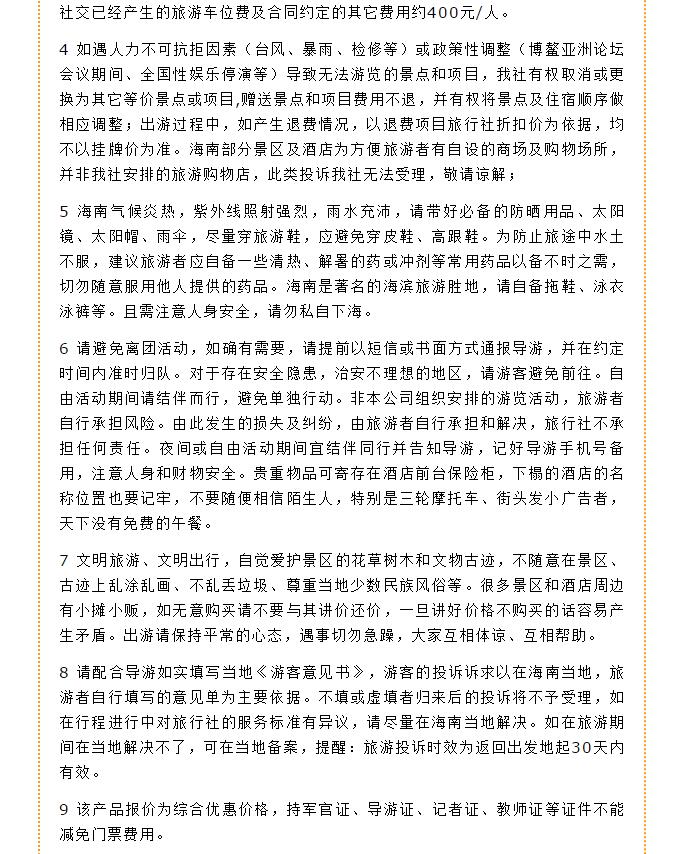 社交已经产生的旅游车位费及合同约定的其它费用约400元/人。

4 如遇人力不可抗拒因素（台风、暴雨、检修等）或政策性调整（博鳌亚洲论坛会议期间、全国性娱乐停演等）导致无法游览的景点和项目，我社有权取消或更换为其它等价景点或项目,赠送景点和项目费用不退，并有权将景点及住宿顺序做相应调整；出游过程中，如产生退费情况，以退费项目旅行社折扣价为依据，均不以挂牌价为准。海南部分景区及酒店为方便旅游者有自设的商场及购物场所，并非我社安排的旅游购物店，此类投诉我社无法受理，敬请谅解；

5 海南气候炎热，紫外线照射强烈，雨水充沛，请带好必备的防晒用品、太阳镜、太阳帽、雨伞，尽量穿旅游鞋，应避免穿皮鞋、高跟鞋。为防止旅途中水土不服，建议旅游者应自备一些清热、解暑的药或冲剂等常用药品以备不时之需，切勿随意服用他人提供的药品。海南是著名的海滨旅游胜地，请自备拖鞋、泳衣泳裤等。且需注意人身安全，请勿私自下海。

6 请避免离团活动，如确有需要，请提前以短信或书面方式通报导游，并在约定时间内准时归队。对于存在安全隐患，治安不理想的地区，请游客避免前往。自由活动期间请结伴而行，避免单独行动。非本公司组织安排的游览活动，旅游者自行承担风险。由此发生的损失及纠纷，由旅游者自行承担和解决，旅行社不承担任何责任。夜间或自由活动期间宜结伴同行并告知导游，记好导游手机号备用，注意人身和财物安全。贵重物品可寄存在酒店前台保险柜，下榻的酒店的名称位置也要记牢，不要随便相信陌生人，特别是三轮摩托车、街头发小广告者，天下没有免费的午餐。

7 文明旅游、文明出行，自觉爱护景区的花草树木和文物古迹，不随意在景区、古迹上乱涂乱画、不乱丢垃圾、尊重当地少数民族风俗等。很多景区和酒店周边有小摊小贩，如无意购买请不要与其讲价还价，一旦讲好价格不购买的话容易产生矛盾。出游请保持平常的心态，遇事切勿急躁，大家互相体谅、互相帮助。

8 请配合导游如实填写当地《游客意见书》，游客的投诉诉求以在海南当地，旅游者自行填写的意见单为主要依据。不填或虚填者归来后的投诉将不予受理，如在行程进行中对旅行社的服务标准有异议，请尽量在海南当地解决。如在旅游期间在当地解决不了，可在当地备案，提醒：旅游投诉时效为返回出发地起30天内有效。

9 该产品报价为综合优惠价格，持军官证、导游证、记者证、教师证等证件不能减免门票费用。